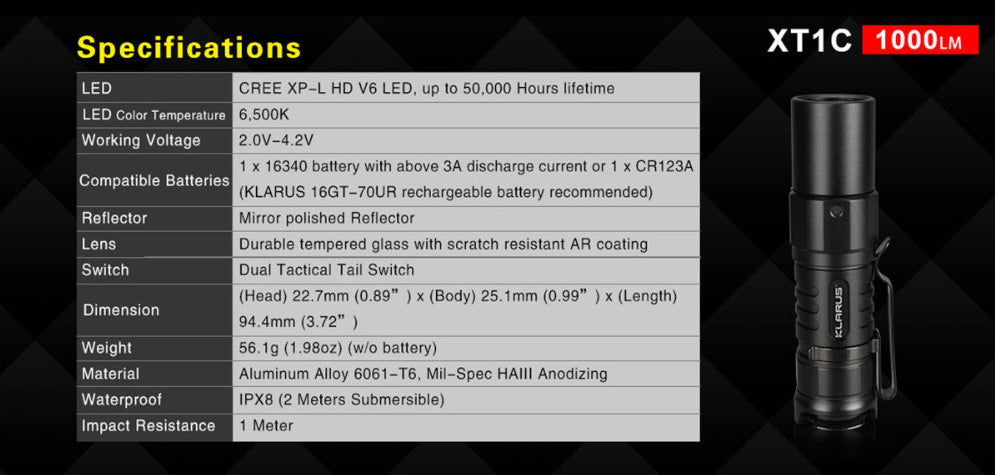 Specifications

XT1C 1000LM

| LED | CREE XP-L HD V6 LED, up to 50,000 Hours lifetime |
|---|---|
| LED Color Temperature | 6,500K |
| Working Voltage | 2.0V-4.2V |
| Compatible Batteries | 1 x 16340 battery with above 3A discharge current or 1 x CR123A (KLARUS 16GT-70UR rechargeable battery recommended) |
| Reflector | Mirror polished Reflector |
| Lens | Durable tempered glass with scratch resistant AR coating |
| Switch | Dual Tactical Tail Switch |
| Dimension | (Head) 22.7mm (0.89") x (Body) 25.1mm (0.99") x (Length) 94.4mm (3.72") |
| Weight | 56.1g (1.98oz) (w/o battery) |
| Material | Aluminum Alloy 6061-T6, Mil-Spec HAIII Anodizing |
| Waterproof | IPX8 (2 Meters Submersible) |
| Impact Resistance | 1 Meter |

KLARUS